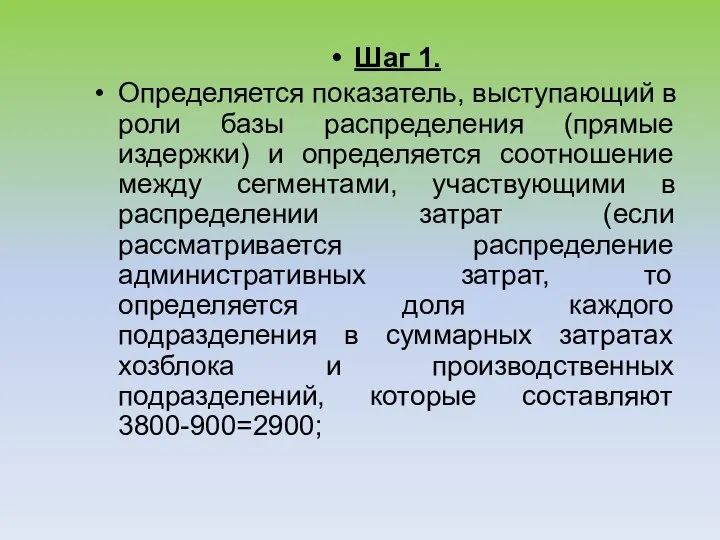 • Шаг 1.

• Определяется показатель, выступающий в роли базы распределения (прямые издержки) и определяется соотношение между сегментами, участвующими в распределении затрат (если рассматривается распределение административных затрат, то определяется доля каждого подразделения в суммарных затратах хозблока и производственных подразделений, которые составляют 3800-900=2900;